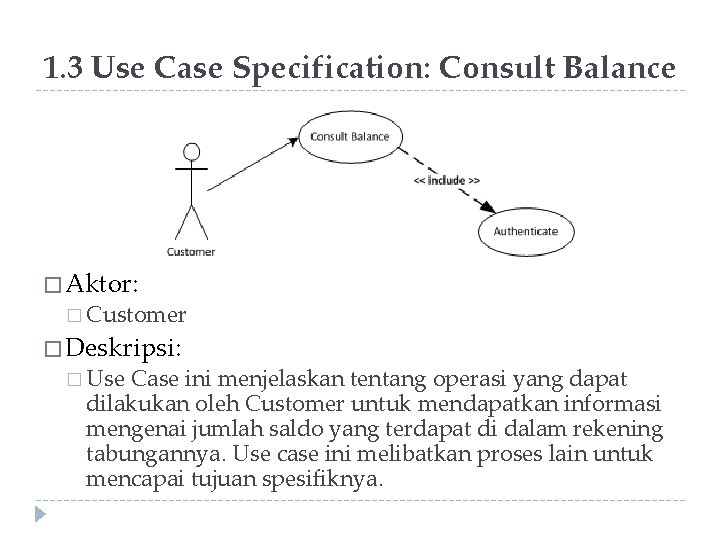 1.3 Use Case Specification: Consult Balance

Consult Balance

<< include >>

Authenticate

Customer

□ Aktor:

□ Customer

□ Deskripsi:

□ Use Case ini menjelaskan tentang operasi yang dapat dilakukan oleh Customer untuk mendapatkan informasi mengenai jumlah saldo yang terdapat di dalam rekening tabungannya. Use case ini melibatkan proses lain untuk mencapai tujuan spesifiknya.